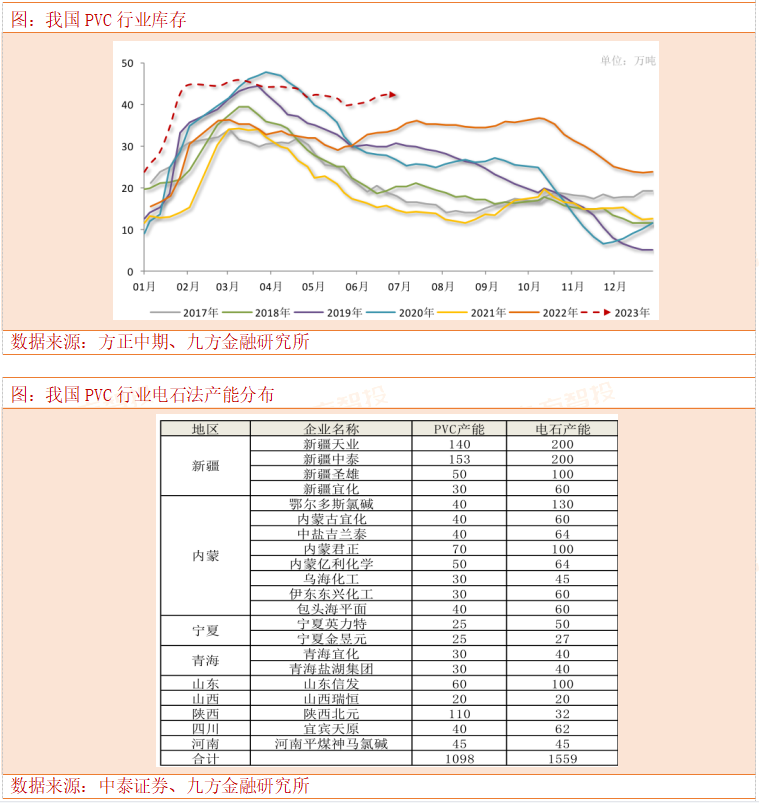 图：我国 PVC 行业库存

单位：万吨

50
40
30
20
10
0

01月 02月 03月 04月 05月 06月 07月 08月 09月 10月 11月 12月

2017年 2018年 2019年 2020年 2021年 2022年 2023年

数据来源：方正中期、九方金融研究所

图：我国 PVC 行业电石法产能分布

| 地区 | 企业名称 | PVC产能 | 电石产能 |
|---|---|---|---|
| 新疆 | 新疆天业 | 140 | 200 |
| | 新疆中泰 | 153 | 200 |
| | 新疆圣雄 | 50 | 100 |
| | 新疆宜化 | 30 | 60 |
| 内蒙 | 鄂尔多斯氯碱 | 40 | 130 |
| | 内蒙古宜化 | 40 | 60 |
| | 中盐吉兰泰 | 40 | 64 |
| | 内蒙君正 | 70 | 100 |
| | 内蒙亿利化学 | 50 | 64 |
| | 乌海化工 | 30 | 45 |
| | 伊东东兴化工 | 30 | 60 |
| | 包头海平面 | 40 | 60 |
| 宁夏 | 宁夏英力特 | 25 | 50 |
| | 宁夏金昱元 | 25 | 27 |
| 青海 | 青海宜化 | 30 | 40 |
| | 青海盐湖集团 | 30 | 40 |
| 山东 | 山东信发 | 60 | 100 |
| 山西 | 山西瑞恒 | 20 | 20 |
| 陕西 | 陕西北元 | 110 | 32 |
| 四川 | 宜宾天原 | 40 | 62 |
| 河南 | 河南平煤神马氯碱 | 45 | 45 |
| 合计 | | 1098 | 1559 |

数据来源：中泰证券、九方金融研究所